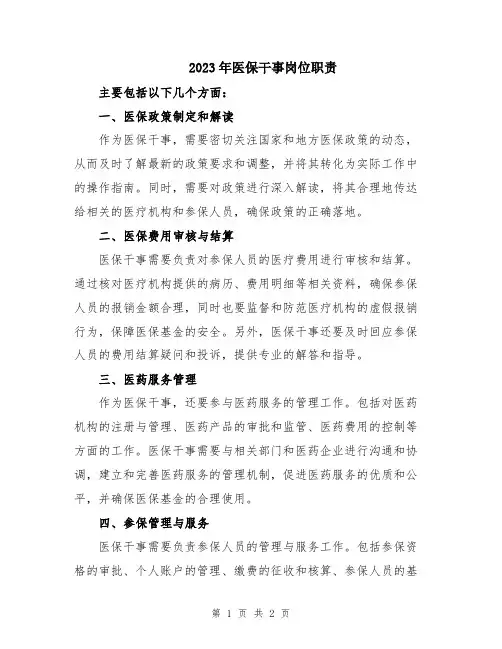 2023年医保干事岗位职责

主要包括以下几个方面：

一、医保政策制定和解读

作为医保干事，需要密切关注国家和地方医保政策的动态，从而及时了解最新的政策要求和调整，并将其转化为实际工作中的操作指南。同时，需要对政策进行深入解读，将其合理地传达给相关的医疗机构和参保人员，确保政策的正确落地。

二、医保费用审核与结算

医保干事需要负责对参保人员的医疗费用进行审核和结算。通过核对医疗机构提供的病历、费用明细等相关资料，确保参保人员的报销金额合理，同时也要监督和防范医疗机构的虚假报销行为，保障医保基金的安全。另外，医保干事还要及时回应参保人员的费用结算疑问和投诉，提供专业的解答和指导。

三、医药服务管理

作为医保干事，还要参与医药服务的管理工作。包括对医药机构的注册与管理、医药产品的审批和监管、医药费用的控制等方面的工作。医保干事需要与相关部门和医药企业进行沟通和协调，建立和完善医药服务的管理机制，促进医药服务的优质和公平，并确保医保基金的合理使用。

四、参保管理与服务

医保干事需要负责参保人员的管理与服务工作。包括参保资格的审批、个人账户的管理、缴费的征收和核算、参保人员的基

第 1 页 共 2 页